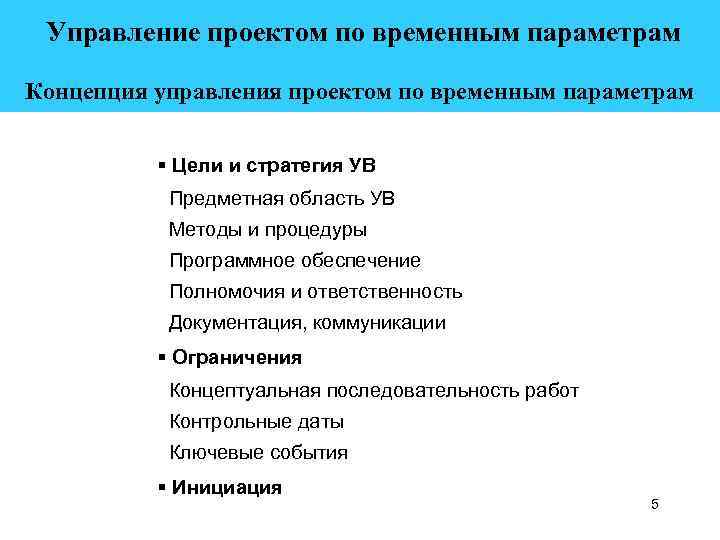 Управление проектом по временным параметрам

Концепция управления проектом по временным параметрам

▪ Цели и стратегия УВ

Предметная область УВ

Методы и процедуры

Программное обеспечение

Полномочия и ответственность

Документация, коммуникации

▪ Ограничения

Концептуальная последовательность работ

Контрольные даты

Ключевые события

▪ Инициация

5